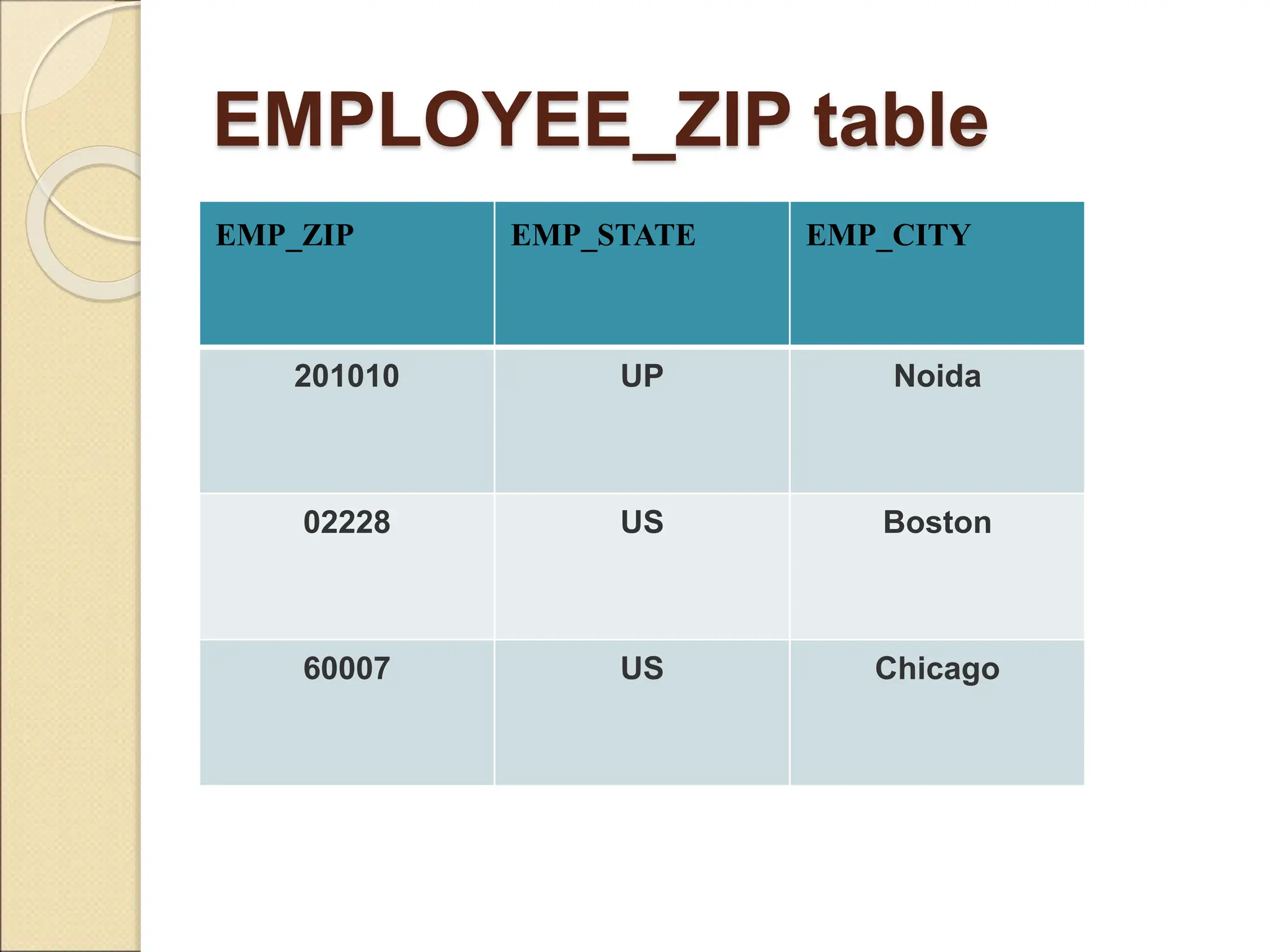 EMPLOYEE_ZIP table

| EMP_ZIP | EMP_STATE | EMP_CITY |
|---|---|---|
| 201010 | UP | Noida |
| 02228 | US | Boston |
| 60007 | US | Chicago |